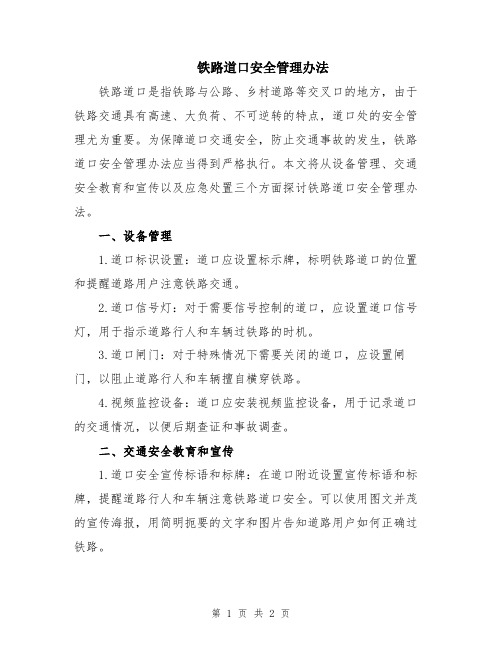 铁路道口安全管理办法

铁路道口是指铁路与公路、乡村道路等交叉口的地方，由于铁路交通具有高速、大负荷、不可逆转的特点，道口处的安全管理尤为重要。为保障道口交通安全，防止交通事故的发生，铁路道口安全管理办法应当得到严格执行。本文将从设备管理、交通安全教育和宣传以及应急处置三个方面探讨铁路道口安全管理办法。

一、设备管理

1.道口标识设置：道口应设置标示牌，标明铁路道口的位置和提醒道路用户注意铁路交通。

2.道口信号灯：对于需要信号控制的道口，应设置道口信号灯，用于指示道路行人和车辆过铁路的时机。

3.道口闸门：对于特殊情况下需要关闭的道口，应设置闸门，以阻止道路行人和车辆擅自横穿铁路。

4.视频监控设备：道口应安装视频监控设备，用于记录道口的交通情况，以便后期查证和事故调查。

二、交通安全教育和宣传

1.道口安全宣传标语和标牌：在道口附近设置宣传标语和标牌，提醒道路行人和车辆注意铁路道口安全。可以使用图文并茂的宣传海报，用简明扼要的文字和图片告知道路用户如何正确过铁路。

第 1 页 共 2 页